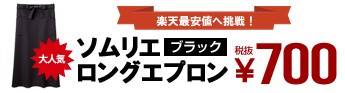 楽天最安値へ挑戦！

大人気

ソムリエ ブラック
ロングエプロン

税抜
￥700